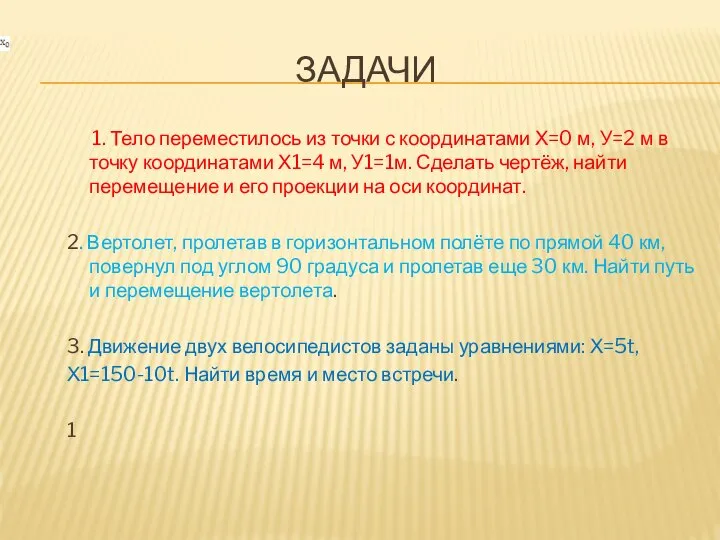 $x_0$

ЗАДАЧИ

1. Тело переместилось из точки с координатами Х=0 м, У=2 м в точку координатами Х1=4 м, У1=1м. Сделать чертёж, найти перемещение и его проекции на оси координат.

2. Вертолет, пролетав в горизонтальном полёте по прямой 40 км, повернул под углом 90 градуса и пролетав еще 30 км. Найти путь и перемещение вертолета.

3. Движение двух велосипедистов заданы уравнениями: Х=5t, Х1=150-10t. Найти время и место встречи.

1